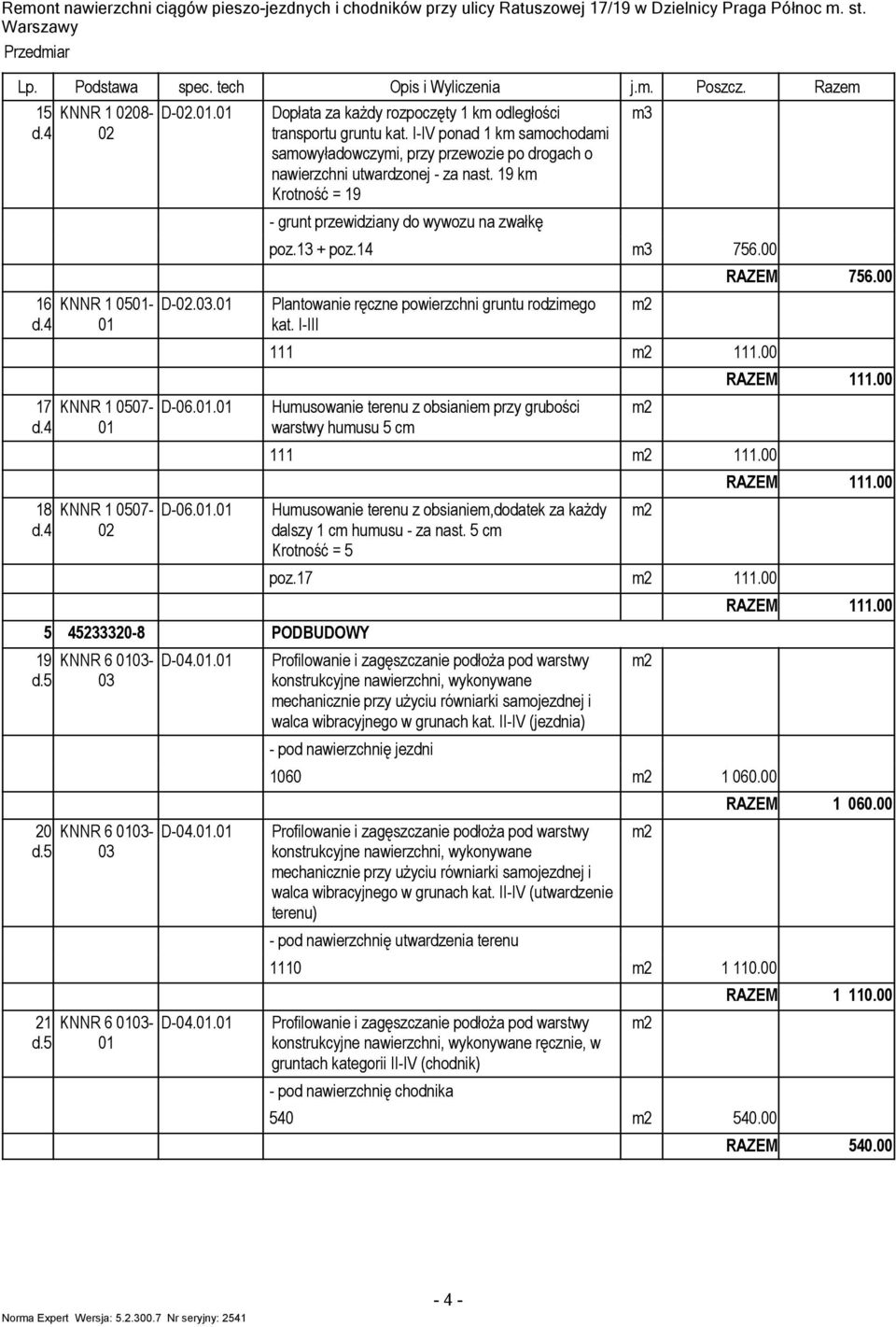 Remont nawierzchni ciągów pieszo-jezdnych i chodników przy ulicy Ratuszowej 17/19 w Dzielnicy Praga Północ m. st. Warszawy

Przedmiar

| Lp. | Podstawa | spec. tech | Opis i Wyliczenia | j.m. | Poszcz. | Razem |
|---|---|---|---|---|---|---|
| 15 d.4 | KNNR 1 0208-02 | D-02.01.01 | Dopłata za każdy rozpoczęty 1 km odległości transportu gruntu kat. I-IV ponad 1 km samochodami samowyładowczymi, przy przewozie po drogach o nawierzchni utwardzonej - za nast. 19 km Krotność = 19 | m3 | | |
| | | | - grunt przewidziany do wywozu na zwałkę | | | |
| | | | poz.13 + poz.14 | m3 | 756.00 | |
| | | | | | RAZEM | 756.00 |
| 16 d.4 | KNNR 1 0501-01 | D-02.03.01 | Plantowanie ręczne powierzchni gruntu rodzimego kat. I-III | m2 | | |
| | | | 111 | m2 | 111.00 | |
| | | | | | RAZEM | 111.00 |
| 17 d.4 | KNNR 1 0507-01 | D-06.01.01 | Humusowanie terenu z obsianiem przy grubości warstwy humusu 5 cm | m2 | | |
| | | | 111 | m2 | 111.00 | |
| | | | | | RAZEM | 111.00 |
| 18 d.4 | KNNR 1 0507-02 | D-06.01.01 | Humusowanie terenu z obsianiem,dodatek za każdy dalszy 1 cm humusu - za nast. 5 cm Krotność = 5 | m2 | | |
| | | | poz.17 | m2 | 111.00 | |
| | | | | | RAZEM | 111.00 |
| 5 | 45233320-8 | | PODBUDOWY | | | |
| 19 d.5 | KNNR 6 0103-03 | D-04.01.01 | Profilowanie i zagęszczanie podłoża pod warstwy konstrukcyjne nawierzchni, wykonywane mechanicznie przy użyciu równiarki samojezdnej i walca wibracyjnego w grunach kat. II-IV (jezdnia) | m2 | | |
| | | | - pod nawierzchnię jezdni | | | |
| | | | 1060 | m2 | 1 060.00 | |
| | | | | | RAZEM | 1 060.00 |
| 20 d.5 | KNNR 6 0103-03 | D-04.01.01 | Profilowanie i zagęszczanie podłoża pod warstwy konstrukcyjne nawierzchni, wykonywane mechanicznie przy użyciu równiarki samojezdnej i walca wibracyjnego w grunach kat. II-IV (utwardzenie terenu) | m2 | | |
| | | | - pod nawierzchnię utwardzenia terenu | | | |
| | | | 1110 | m2 | 1 110.00 | |
| | | | | | RAZEM | 1 110.00 |
| 21 d.5 | KNNR 6 0103-01 | D-04.01.01 | Profilowanie i zagęszczanie podłoża pod warstwy konstrukcyjne nawierzchni, wykonywane ręcznie, w gruntach kategorii II-IV (chodnik) | m2 | | |
| | | | - pod nawierzchnię chodnika | | | |
| | | | 540 | m2 | 540.00 | |
| | | | | | RAZEM | 540.00 |

- 4 -

Norma Expert Wersja: 5.2.300.7 Nr seryjny: 2541